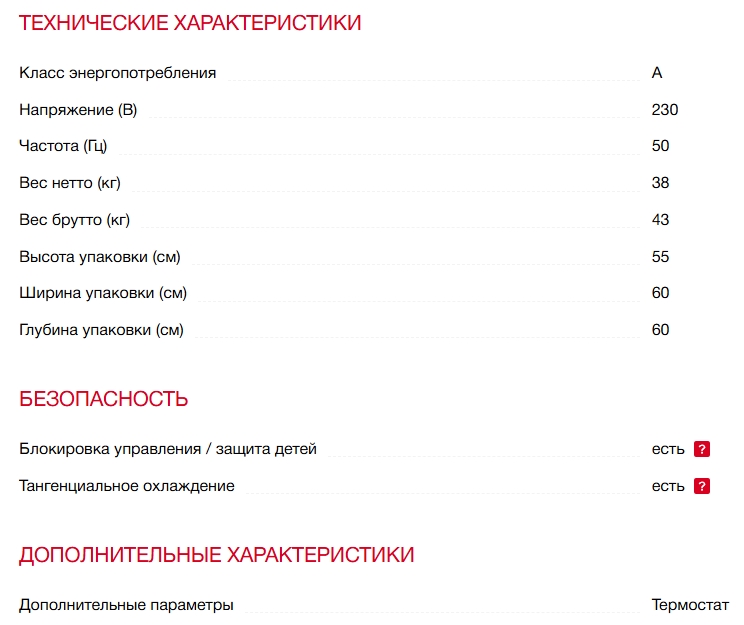 ТЕХНИЧЕСКИЕ ХАРАКТЕРИСТИКИ

| | |
|---|---|
| Класс энергопотребления | A |
| Напряжение (В) | 230 |
| Частота (Гц) | 50 |
| Вес нетто (кг) | 38 |
| Вес брутто (кг) | 43 |
| Высота упаковки (см) | 55 |
| Ширина упаковки (см) | 60 |
| Глубина упаковки (см) | 60 |

БЕЗОПАСНОСТЬ

| | |
|---|---|
| Блокировка управления / защита детей | есть ? |
| Тангенциальное охлаждение | есть ? |

ДОПОЛНИТЕЛЬНЫЕ ХАРАКТЕРИСТИКИ

| | |
|---|---|
| Дополнительные параметры | Термостат |